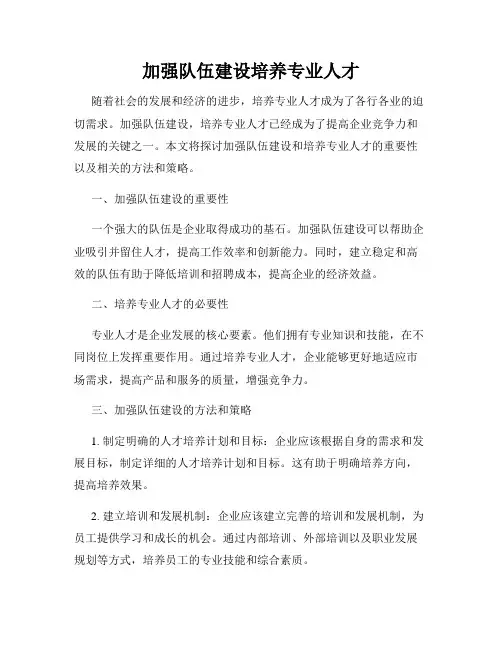 加强队伍建设培养专业人才

随着社会的发展和经济的进步，培养专业人才成为了各行各业的迫切需求。加强队伍建设，培养专业人才已经成为了提高企业竞争力和发展的关键之一。本文将探讨加强队伍建设和培养专业人才的重要性以及相关的方法和策略。

一、加强队伍建设的重要性

一个强大的队伍是企业取得成功的基石。加强队伍建设可以帮助企业吸引并留住人才，提高工作效率和创新能力。同时，建立稳定和高效的队伍有助于降低培训和招聘成本，提高企业的经济效益。

二、培养专业人才的必要性

专业人才是企业发展的核心要素。他们拥有专业知识和技能，在不同岗位上发挥重要作用。通过培养专业人才，企业能够更好地适应市场需求，提高产品和服务的质量，增强竞争力。

三、加强队伍建设的方法和策略

1. 制定明确的人才培养计划和目标：企业应该根据自身的需求和发展目标，制定详细的人才培养计划和目标。这有助于明确培养方向，提高培养效果。

2. 建立培训和发展机制：企业应该建立完善的培训和发展机制，为员工提供学习和成长的机会。通过内部培训、外部培训以及职业发展规划等方式，培养员工的专业技能和综合素质。